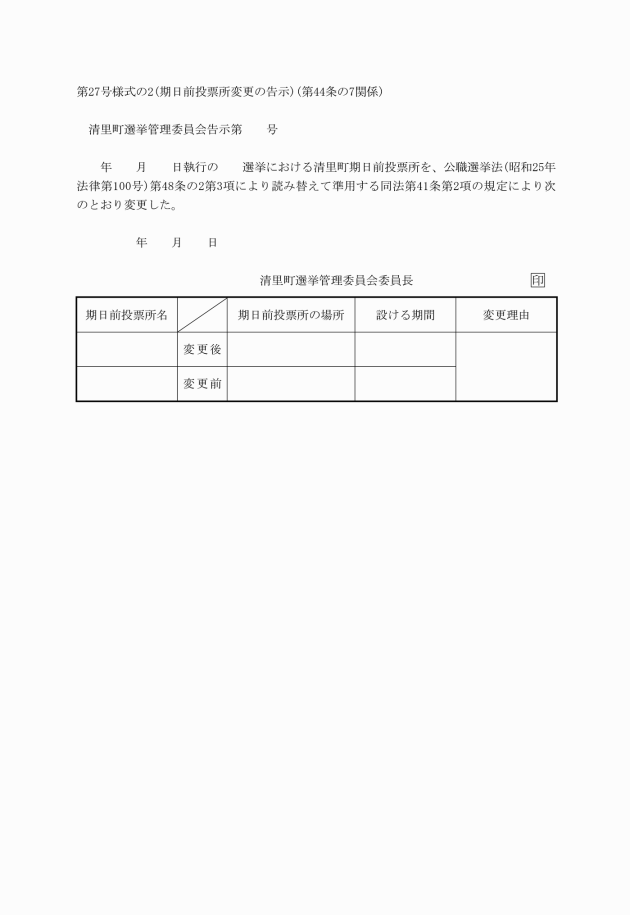 第27号様式の2(期日前投票所変更の告示)(第44条の7関係)

清里町選挙管理委員会告示第　　号

年　　月　　日執行の　　選挙における清里町期日前投票所を、公職選挙法(昭和25年法律第100号)第48条の2第3項により読み替えて準用する同法第41条第2項の規定により次のとおり変更した。

年　　月　　日

清里町選挙管理委員会委員長　　　　印

| 期日前投票所名 | | 期日前投票所の場所 | 設ける期間 | 変更理由 |
|---|---|---|---|---|
| | 変更後 | | | |
| | 変更前 | | | |